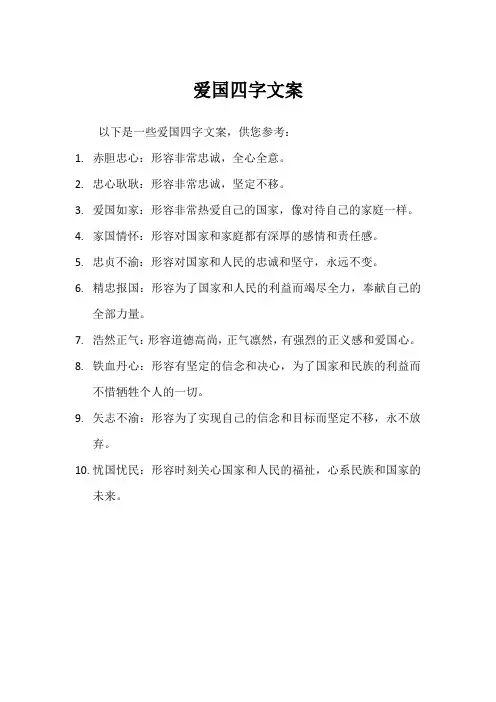 爱国四字文案

以下是一些爱国四字文案，供您参考：

1. 赤胆忠心：形容非常忠诚，全心全意。

2. 忠心耿耿：形容非常忠诚，坚定不移。

3. 爱国如家：形容非常热爱自己的国家，像对待自己的家庭一样。

4. 家国情怀：形容对国家和家庭都有深厚的感情和责任感。

5. 忠贞不渝：形容对国家和人民的忠诚和坚守，永远不变。

6. 精忠报国：形容为了国家和人民的利益而竭尽全力，奉献自己的全部力量。

7. 浩然正气：形容道德高尚，正气凛然，有强烈的正义感和爱国心。

8. 铁血丹心：形容有坚定的信念和决心，为了国家和民族的利益而不惜牺牲个人的一切。

9. 矢志不渝：形容为了实现自己的信念和目标而坚定不移，永不放弃。

10. 忧国忧民：形容时刻关心国家和人民的福祉，心系民族和国家的未来。